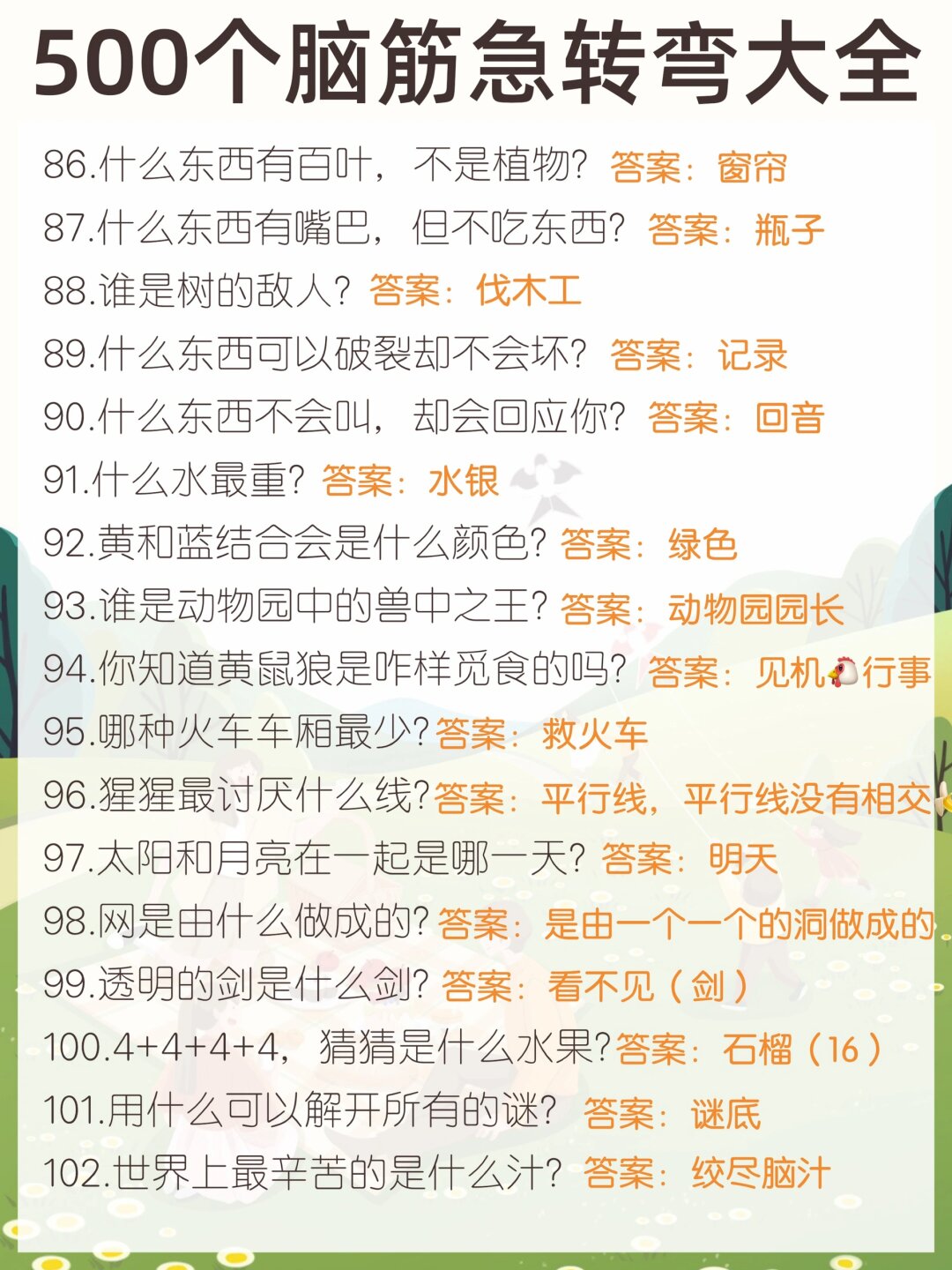 500个脑筋急转弯大全

86.什么东西有百叶，不是植物？答案：窗帘

87.什么东西有嘴巴，但不吃东西？答案：瓶子

88.谁是树的敌人？答案：伐木工

89.什么东西可以破裂却不会坏？答案：记录

90.什么东西不会叫，却会回应你？答案：回音

91.什么水最重？答案：水银

92.黄和蓝结合会是什么颜色？答案：绿色

93.谁是动物园中的兽中之王？答案：动物园园长

94.你知道黄鼠狼是咋样觅食的吗？答案：见机🐔行事

95.哪种火车车厢最少？答案：救火车

96.猩猩最讨厌什么线？答案：平行线，平行线没有相交

97.太阳和月亮在一起是哪一天？答案：明天

98.网是由什么做成的？答案：是由一个一个的洞做成的

99.透明的剑是什么剑？答案：看不见（剑）

100.4+4+4+4，猜猜是什么水果？答案：石榴（16）

101.用什么可以解开所有的谜？答案：谜底

102.世界上最辛苦的是什么汁？答案：绞尽脑汁